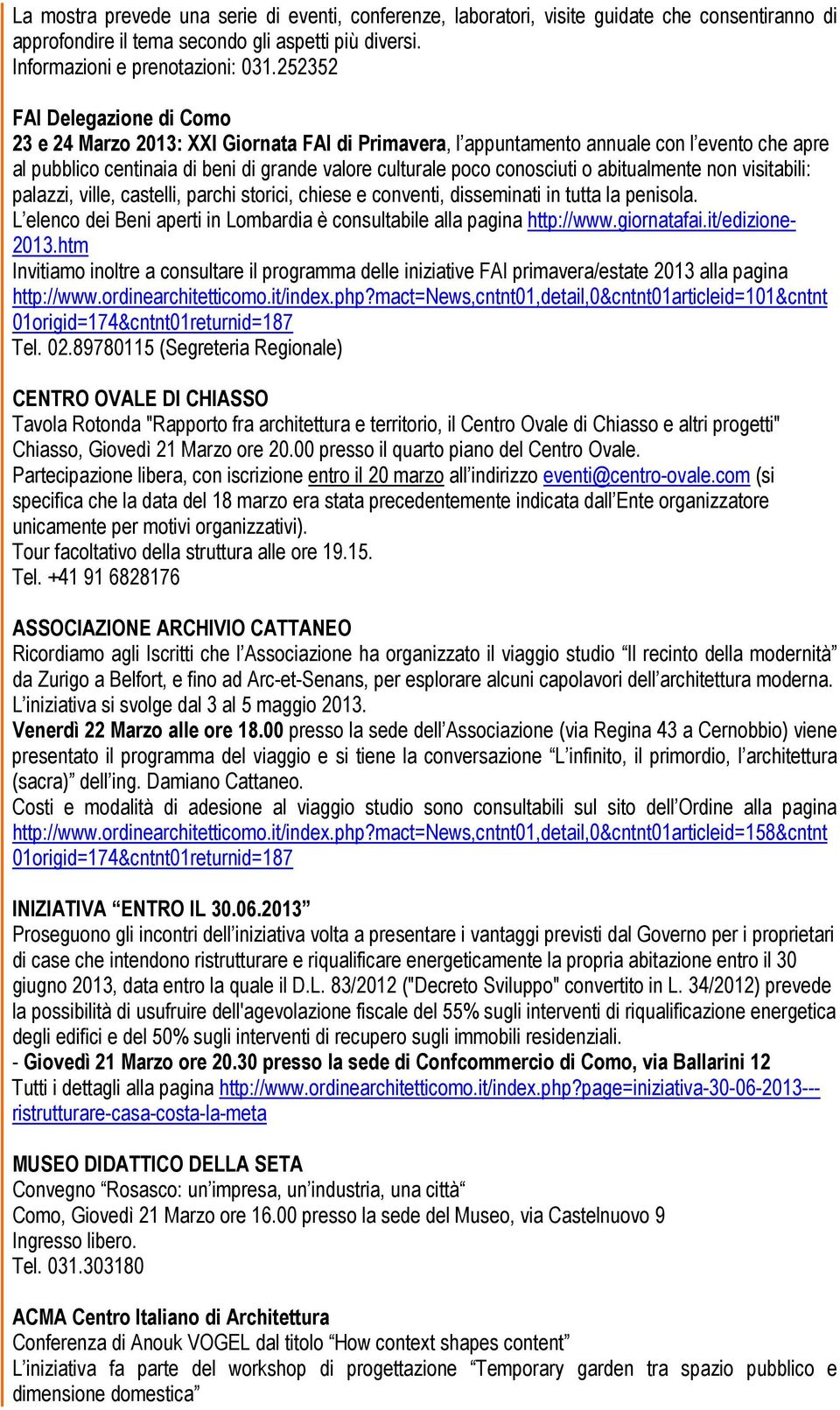 La mostra prevede una serie di eventi, conferenze, laboratori, visite guidate che consentiranno di approfondire il tema secondo gli aspetti più diversi.
Informazioni e prenotazioni: 031.252352

FAI Delegazione di Como
23 e 24 Marzo 2013: XXI Giornata FAI di Primavera, l'appuntamento annuale con l'evento che apre al pubblico centinaia di beni di grande valore culturale poco conosciuti o abitualmente non visitabili: palazzi, ville, castelli, parchi storici, chiese e conventi, disseminati in tutta la penisola.
L'elenco dei Beni aperti in Lombardia è consultabile alla pagina http://www.giornatafai.it/edizione-2013.htm
Invitiamo inoltre a consultare il programma delle iniziative FAI primavera/estate 2013 alla pagina http://www.ordinearchitetticomo.it/index.php?mact=News,cntnt01,detail,0&cntnt01articleid=101&cntnt01origid=174&cntnt01returnid=187
Tel. 02.89780115 (Segreteria Regionale)

CENTRO OVALE DI CHIASSO
Tavola Rotonda "Rapporto fra architettura e territorio, il Centro Ovale di Chiasso e altri progetti"
Chiasso, Giovedì 21 Marzo ore 20.00 presso il quarto piano del Centro Ovale.
Partecipazione libera, con iscrizione entro il 20 marzo all'indirizzo eventi@centro-ovale.com (si specifica che la data del 18 marzo era stata precedentemente indicata dall'Ente organizzatore unicamente per motivi organizzativi).
Tour facoltativo della struttura alle ore 19.15.
Tel. +41 91 6828176

ASSOCIAZIONE ARCHIVIO CATTANEO
Ricordiamo agli Iscritti che l'Associazione ha organizzato il viaggio studio "Il recinto della modernità" da Zurigo a Belfort, e fino ad Arc-et-Senans, per esplorare alcuni capolavori dell'architettura moderna. L'iniziativa si svolge dal 3 al 5 maggio 2013.
Venerdì 22 Marzo alle ore 18.00 presso la sede dell'Associazione (via Regina 43 a Cernobbio) viene presentato il programma del viaggio e si tiene la conversazione "L'infinito, il primordio, l'architettura (sacra)" dell'ing. Damiano Cattaneo.
Costi e modalità di adesione al viaggio studio sono consultabili sul sito dell'Ordine alla pagina http://www.ordinearchitetticomo.it/index.php?mact=News,cntnt01,detail,0&cntnt01articleid=158&cntnt01origid=174&cntnt01returnid=187

INIZIATIVA "ENTRO IL 30.06.2013"
Proseguono gli incontri dell'iniziativa volta a presentare i vantaggi previsti dal Governo per i proprietari di case che intendono ristrutturare e riqualificare energeticamente la propria abitazione entro il 30 giugno 2013, data entro la quale il D.L. 83/2012 ("Decreto Sviluppo" convertito in L. 34/2012) prevede la possibilità di usufruire dell'agevolazione fiscale del 55% sugli interventi di riqualificazione energetica degli edifici e del 50% sugli interventi di recupero sugli immobili residenziali.
- Giovedì 21 Marzo ore 20.30 presso la sede di Confcommercio di Como, via Ballarini 12
Tutti i dettagli alla pagina http://www.ordinearchitetticomo.it/index.php?page=iniziativa-30-06-2013---ristrutturare-casa-costa-la-meta

MUSEO DIDATTICO DELLA SETA
Convegno "Rosasco: un'impresa, un'industria, una città"
Como, Giovedì 21 Marzo ore 16.00 presso la sede del Museo, via Castelnuovo 9
Ingresso libero.
Tel. 031.303180

ACMA Centro Italiano di Architettura
Conferenza di Anouk VOGEL dal titolo "How context shapes content"
L'iniziativa fa parte del workshop di progettazione "Temporary garden tra spazio pubblico e dimensione domestica"